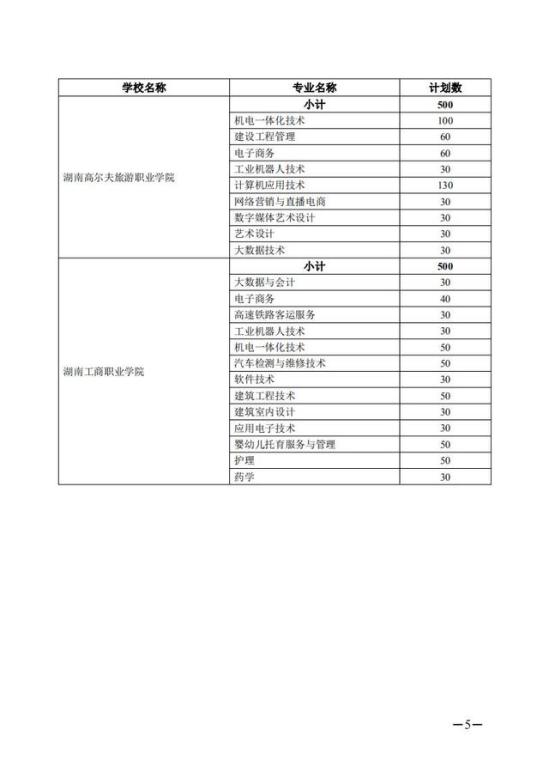 | 学校名称 | 专业名称 | 计划数 |
|---|---|---|
| 湖南高尔夫旅游职业学院 | 小计 | 500 |
| | 机电一体化技术 | 100 |
| | 建设工程管理 | 60 |
| | 电子商务 | 60 |
| | 工业机器人技术 | 30 |
| | 计算机应用技术 | 130 |
| | 网络营销与直播电商 | 30 |
| | 数字媒体艺术设计 | 30 |
| | 艺术设计 | 30 |
| | 大数据技术 | 30 |
| 湖南工商职业学院 | 小计 | 500 |
| | 大数据与会计 | 30 |
| | 电子商务 | 40 |
| | 高速铁路客运服务 | 30 |
| | 工业机器人技术 | 30 |
| | 机电一体化技术 | 50 |
| | 汽车检测与维修技术 | 50 |
| | 软件技术 | 30 |
| | 建筑工程技术 | 50 |
| | 建筑室内设计 | 30 |
| | 应用电子技术 | 30 |
| | 婴幼儿托育服务与管理 | 50 |
| | 护理 | 50 |
| | 药学 | 30 |

—5—